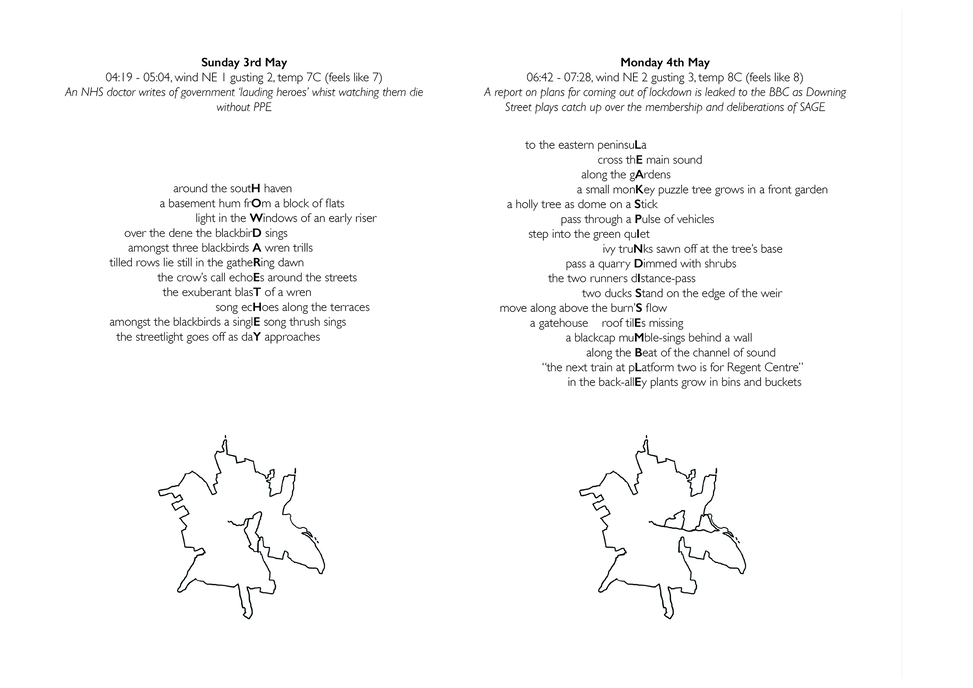 Sunday 3rd May
04:19 - 05:04, wind NE 1 gusting 2, temp 7C (feels like 7)
An NHS doctor writes of government 'lauding heroes' whist watching them die without PPE.

around the soutH haven
a basement hum frOm a block of flats
light in the Windows of an early riser
over the dene the blackbirD sings
amongst three blackbirds A wren trills
tilled rows lie still in the gatheRing dawn
the crow's call echoEs around the streets
the exuberant blasT of a wren
song ecHoes along the terraces
amongst the blackbirds a singlE song thrush sings
the streetlight goes off as daY approaches

Monday 4th May
06:42 - 07:28, wind NE 2 gusting 3, temp 8C (feels like 8)
A report on plans for coming out of lockdown is leaked to the BBC as Downing Street plays catch up over the membership and deliberations of SAGE.

to the eastern peninsuLa
cross thE main sound
along the gArdens
a small monKey puzzle tree grows in a front garden
a holly tree as dome on a Stick
pass through a Pulse of vehicles
step into the green quIet
ivy truNks sawn off at the tree's base
pass a quarry Dimmed with shrubs
the two runners dIstance-pass
two ducks Stand on the edge of the weir
move along above the burn'S flow
a gatehouse roof tilEs missing
a blackcap muMble-sings behind a wall
along the Beat of the channel of sound
"the next train at pLatform two is for Regent Centre"
in the back-allEy plants grow in bins and buckets